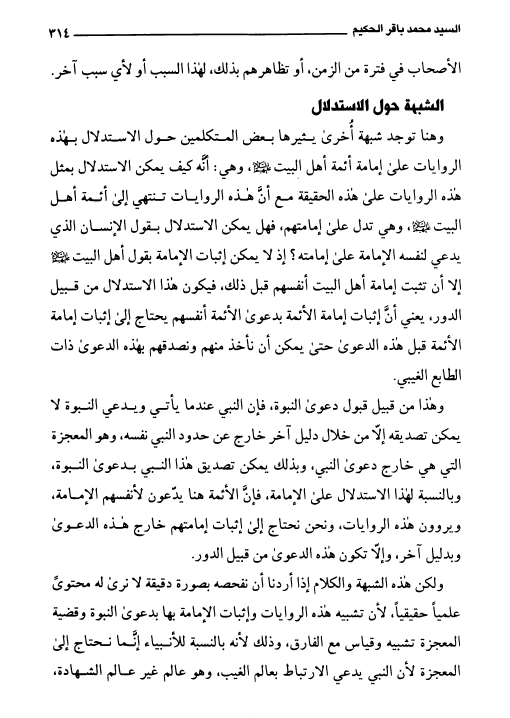 السيد محمد باقر الحكيم ٣١٤

الأصحاب في فترة من الزمن، أو تظاهرهم بذلك، لهٰذا السبب أو لأي سبب آخر.

الشبهة حول الاستدلال

وهنا توجد شبهة أُخرىٰ يثيرها بعض المتكلمين حول الاستدلال بهٰذه الروايات علىٰ إمامة أئمة أهل البيت ﷺ، وهي: أنَّه كيف يمكن الاستدلال بمثل هٰذه الروايات علىٰ هٰذه الحقيقة مع أنَّ هٰذه الروايات تنتهي إلىٰ أئمة أهل البيت ﷺ، وهي تدل علىٰ إمامتهم، فهل يمكن الاستدلال بقول الإنسان الذي يدعي لنفسه الإمامة علىٰ إمامته؟ إذ لا يمكن إثبات الإمامة بقول أهل البيت ﷺ إلا أن تثبت إمامة أهل البيت أنفسهم قبل ذلك، فيكون هٰذا الاستدلال من قبيل الدور، يعني أنَّ إثبات إمامة الأئمة بدعوىٰ الأئمة أنفسهم يحتاج إلىٰ إثبات إمامة الأئمة قبل هٰذه الدعوىٰ حتىٰ يمكن أن نأخذ منهم ونصدقهم بهٰذه الدعوىٰ ذات الطابع الغيبي.

وهٰذا من قبيل قبول دعوىٰ النبوة، فإن النبي عندما يأتي ويدعي النبوة لا يمكن تصديقه إلّا من خلال دليل آخر خارج عن حدود النبي نفسه، وهو المعجزة التي هي خارج دعوىٰ النبي، وبذلك يمكن تصديق هٰذا النبي بدعوىٰ النبوة، وبالنسبة لهٰذا الاستدلال علىٰ الإمامة، فإنَّ الأئمة هنا يدّعون لأنفسهم الإمامة، ويروون هٰذه الروايات، ونحن نحتاج إلىٰ إثبات إمامتهم خارج هٰذه الدعوىٰ وبدليل آخر، وإلّا تكون هٰذه الدعوىٰ من قبيل الدور.

ولكن هٰذه الشبهة والكلام إذا أردنا أن نفحصه بصورة دقيقة لا نرىٰ له محتوىً علمياً حقيقياً، لأن تشبيه هٰذه الروايات وإثبات الإمامة بها بدعوىٰ النبوة وقضية المعجزة تشبيه وقياس مع الفارق، وذلك لأنه بالنسبة للأنبياء إنَّما نحتاج إلىٰ المعجزة لأن النبي يدعي الارتباط بعالم الغيب، وهو عالم غير عالم الشهادة،